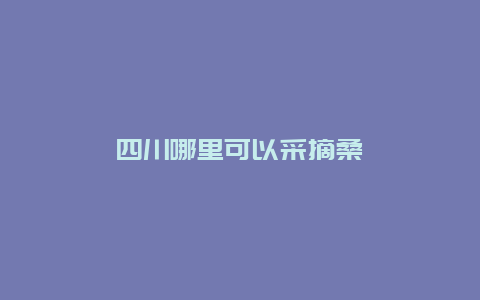 四川哪里可以采摘桑